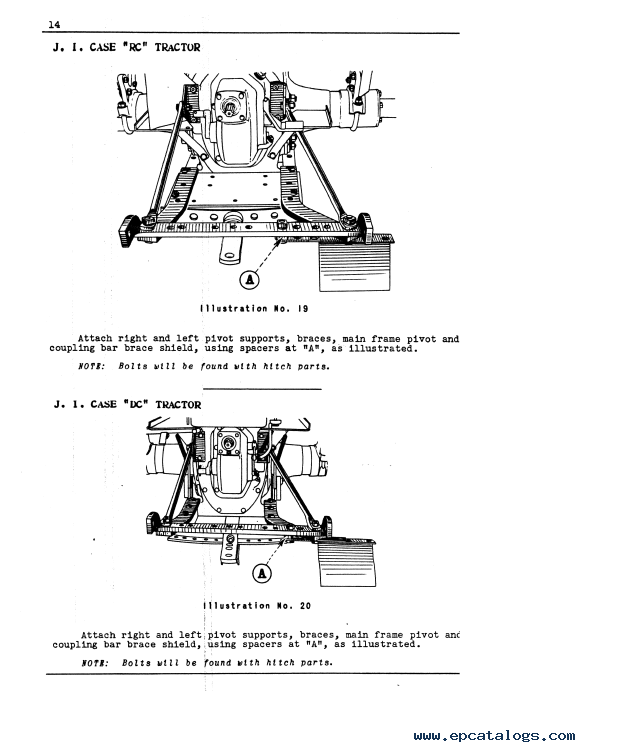 14

J. I. CASE "RC" TRACTOR

A

Illustration No. 19

Attach right and left pivot supports, braces, main frame pivot and coupling bar brace shield, using spacers at "A", as illustrated.

NOTE: Bolts will be found with hitch parts.

J. I. CASE "DC" TRACTOR

A

Illustration No. 20

Attach right and left pivot supports, braces, main frame pivot and coupling bar brace shield, using spacers at "A", as illustrated.

NOTE: Bolts will be found with hitch parts.

www.epcatalogs.com